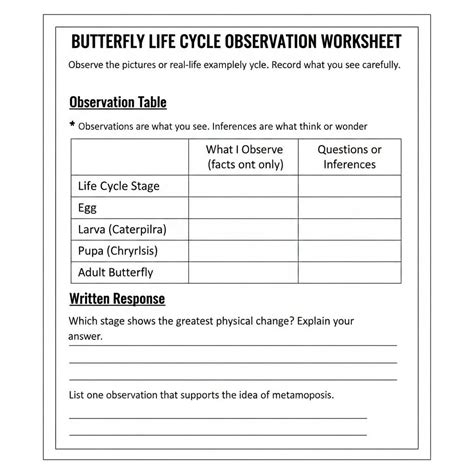 BUTTERFLY LIFE CYCLE OBSERVATION WORKSHEET

Observe the pictures or real-life examplely ycle. Record what you see carefully.

Observation Table

* Observations are what you see. Inferences are what think or wonder

| | What I Observe (facts ont only) | Questions or Inferences |
|---|---|---|
| Life Cycle Stage | | |
| Egg | | |
| Larva (Caterpilra) | | |
| Pupa (Chryrlsis) | | |
| Adult Butterfly | | |

Written Response

Which stage shows the greatest physical change? Explain your answer.

List one observation that supports the idea of metamoposis.